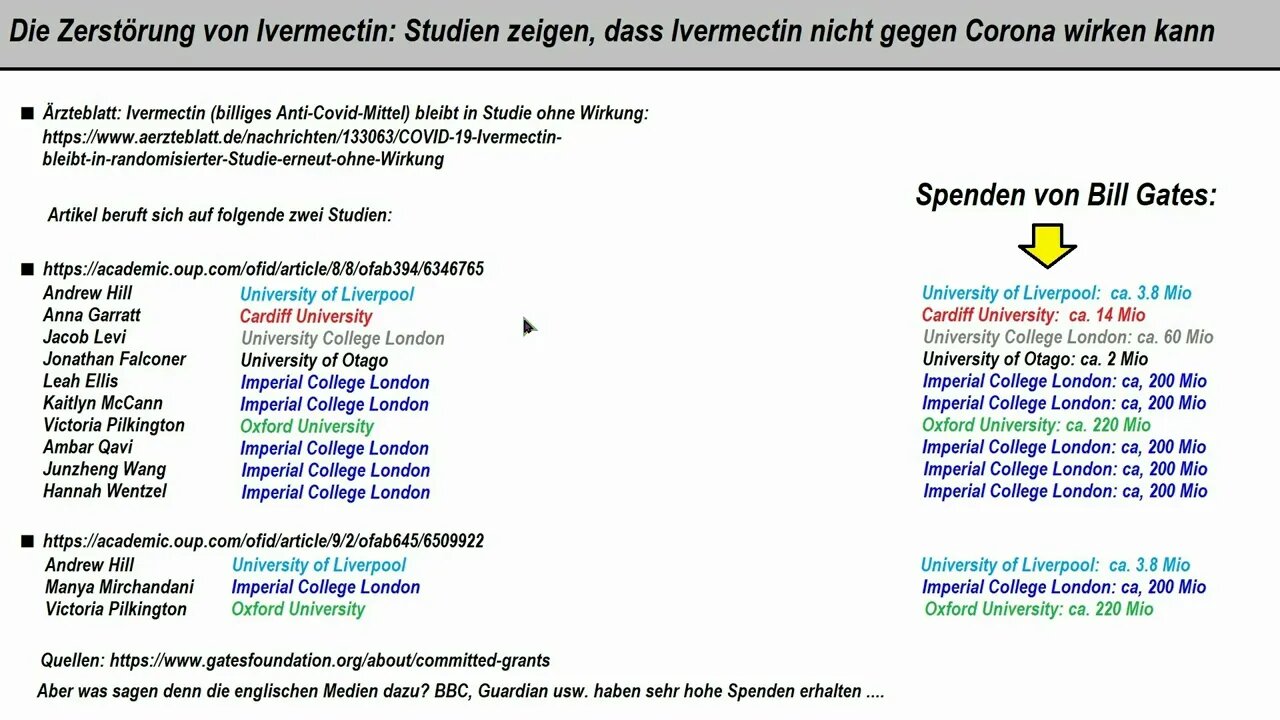 Die Zerstörung von Ivermectin: Studien zeigen, dass Ivermectin nicht gegen Corona wirken kann

■ Ärzteblatt: Ivermectin (billiges Anti-Covid-Mittel) bleibt in Studie ohne Wirkung: https://www.aerzteblatt.de/nachrichten/133063/COVID-19-Ivermectin-bleibt-in-randomisierter-Studie-erneut-ohne-Wirkung

Artikel beruft sich auf folgende zwei Studien:

Spenden von Bill Gates:

■ https://academic.oup.com/ofid/article/8/8/ofab394/6346765

| | | |
|---|---|---|
| Andrew Hill | University of Liverpool | University of Liverpool: ca. 3.8 Mio |
| Anna Garratt | Cardiff University | Cardiff University: ca. 14 Mio |
| Jacob Levi | University College London | University College London: ca. 60 Mio |
| Jonathan Falconer | University of Otago | University of Otago: ca. 2 Mio |
| Leah Ellis | Imperial College London | Imperial College London: ca, 200 Mio |
| Kaitlyn McCann | Imperial College London | Imperial College London: ca, 200 Mio |
| Victoria Pilkington | Oxford University | Oxford University: ca. 220 Mio |
| Ambar Qavi | Imperial College London | Imperial College London: ca, 200 Mio |
| Junzheng Wang | Imperial College London | Imperial College London: ca, 200 Mio |
| Hannah Wentzel | Imperial College London | Imperial College London: ca, 200 Mio |

■ https://academic.oup.com/ofid/article/9/2/ofab645/6509922

| | | |
|---|---|---|
| Andrew Hill | University of Liverpool | University of Liverpool: ca. 3.8 Mio |
| Manya Mirchandani | Imperial College London | Imperial College London: ca, 200 Mio |
| Victoria Pilkington | Oxford University | Oxford University: ca. 220 Mio |

Quellen: https://www.gatesfoundation.org/about/committed-grants

Aber was sagen denn die englischen Medien dazu? BBC, Guardian usw. haben sehr hohe Spenden erhalten ....